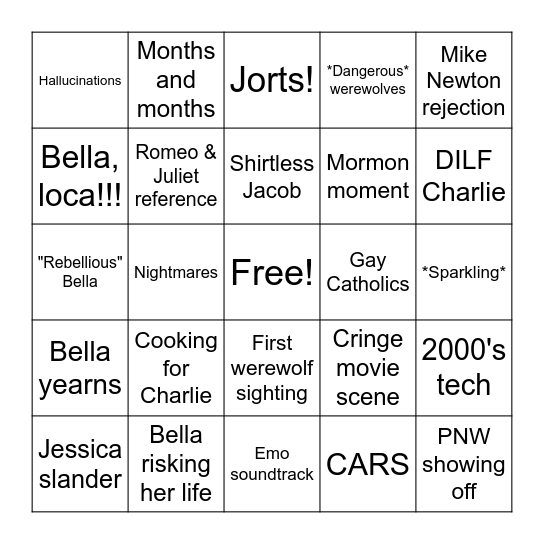 | Hallucinations | Months and months | Jorts! | \*Dangerous\* werewolves | Mike Newton rejection |
|---|---|---|---|---|
| Bella, loca!!! | Romeo & Juliet reference | Shirtless Jacob | Mormon moment | DILF Charlie |
| "Rebellious" Bella | Nightmares | Free! | Gay Catholics | \*Sparkling\* |
| Bella yearns | Cooking for Charlie | First werewolf sighting | Cringe movie scene | 2000's tech |
| Jessica slander | Bella risking her life | Emo soundtrack | CARS | PNW showing off |